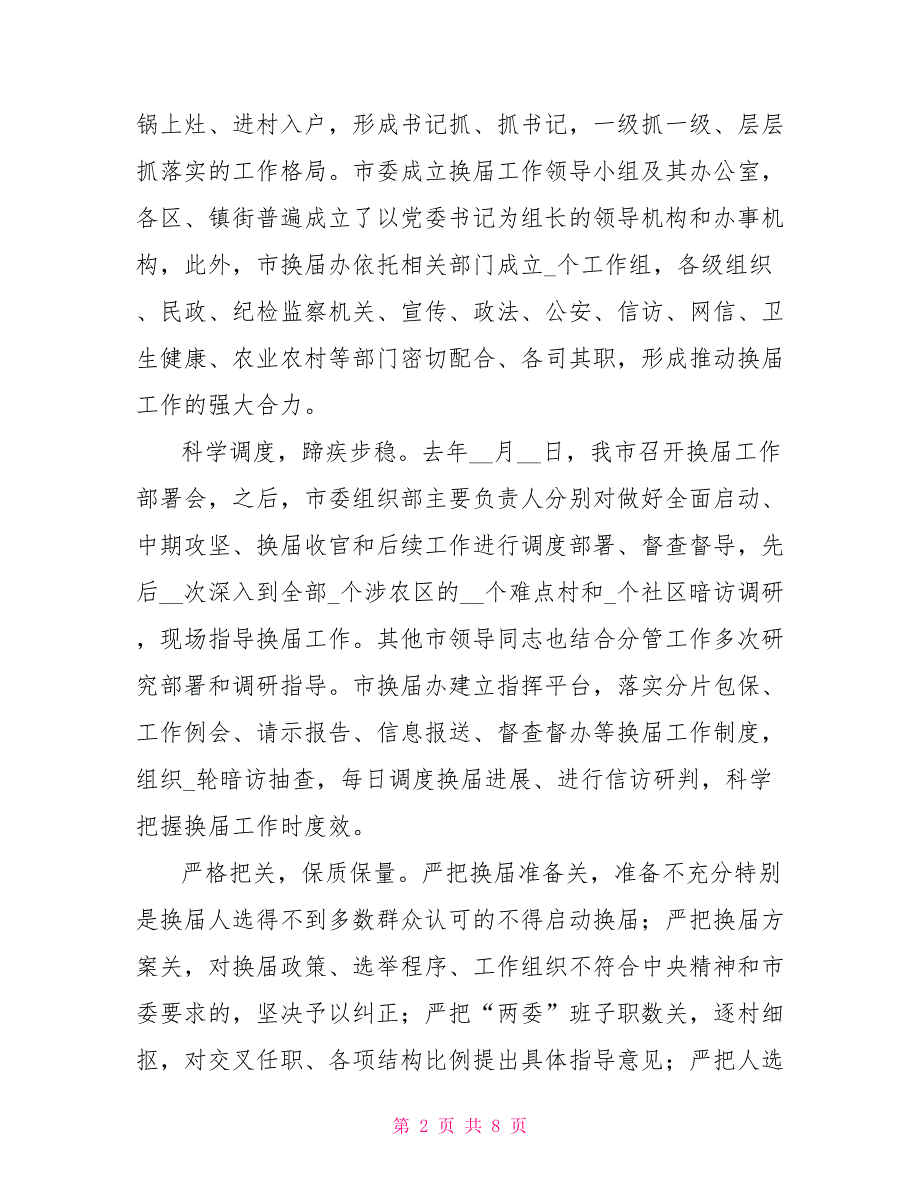 锅上灶、进村入户，形成书记抓、抓书记，一级抓一级、层层抓落实的工作格局。市委成立换届工作领导小组及其办公室，各区、镇街普遍成立了以党委书记为组长的领导机构和办事机构，此外，市换届办依托相关部门成立_个工作组，各级组织、民政、纪检监察机关、宣传、政法、公安、信访、网信、卫生健康、农业农村等部门密切配合、各司其职，形成推动换届工作的强大合力。

科学调度，蹄疾步稳。去年__月__日，我市召开换届工作部署会，之后，市委组织部主要负责人分别对做好全面启动、中期攻坚、换届收官和后续工作进行调度部署、督查督导，先后__次深入到全部_个涉农区的__个难点村和_个社区暗访调研，现场指导换届工作。其他市领导同志也结合分管工作多次研究部署和调研指导。市换届办建立指挥平台，落实分片包保、工作例会、请示报告、信息报送、督查督办等换届工作制度，组织_轮暗访抽查，每日调度换届进展、进行信访研判，科学把握换届工作时度效。

严格把关，保质保量。严把换届准备关，准备不充分特别是换届人选得不到多数群众认可的不得启动换届；严把换届方案关，对换届政策、选举程序、工作组织不符合中央精神和市委要求的，坚决予以纠正；严把“两委”班子职数关，逐村细抠，对交叉任职、各项结构比例提出具体指导意见；严把人选

第 2 页 共 8 页